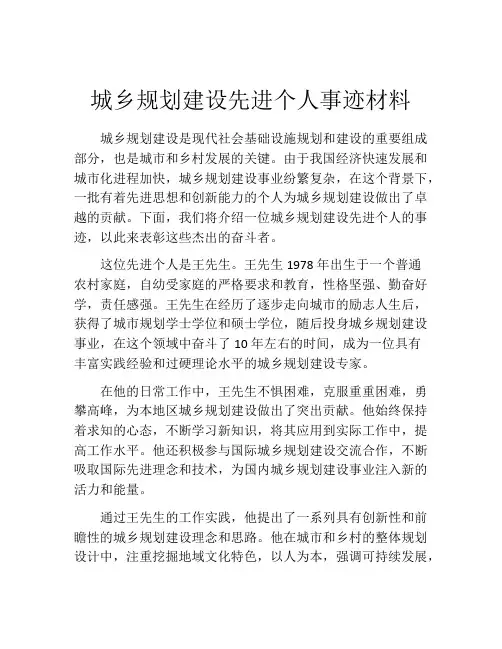 城乡规划建设先进个人事迹材料

城乡规划建设是现代社会基础设施规划和建设的重要组成部分，也是城市和乡村发展的关键。由于我国经济快速发展和城市化进程加快，城乡规划建设事业纷繁复杂，在这个背景下，一批有着先进思想和创新能力的个人为城乡规划建设做出了卓越的贡献。下面，我们将介绍一位城乡规划建设先进个人的事迹，以此来表彰这些杰出的奋斗者。

这位先进个人是王先生。王先生 1978 年出生于一个普通农村家庭，自幼受家庭的严格要求和教育，性格坚强、勤奋好学，责任感强。王先生在经历了逐步走向城市的励志人生后，获得了城市规划学士学位和硕士学位，随后投身城乡规划建设事业，在这个领域中奋斗了 10 年左右的时间，成为一位具有丰富实践经验和过硬理论水平的城乡规划建设专家。

在他的日常工作中，王先生不惧困难，克服重重困难，勇攀高峰，为本地区城乡规划建设做出了突出贡献。他始终保持着求知的心态，不断学习新知识，将其应用到实际工作中，提高工作水平。他还积极参与国际城乡规划建设交流合作，不断吸取国际先进理念和技术，为国内城乡规划建设事业注入新的活力和能量。

通过王先生的工作实践，他提出了一系列具有创新性和前瞻性的城乡规划建设理念和思路。他在城市和乡村的整体规划设计中，注重挖掘地域文化特色，以人为本，强调可持续发展，